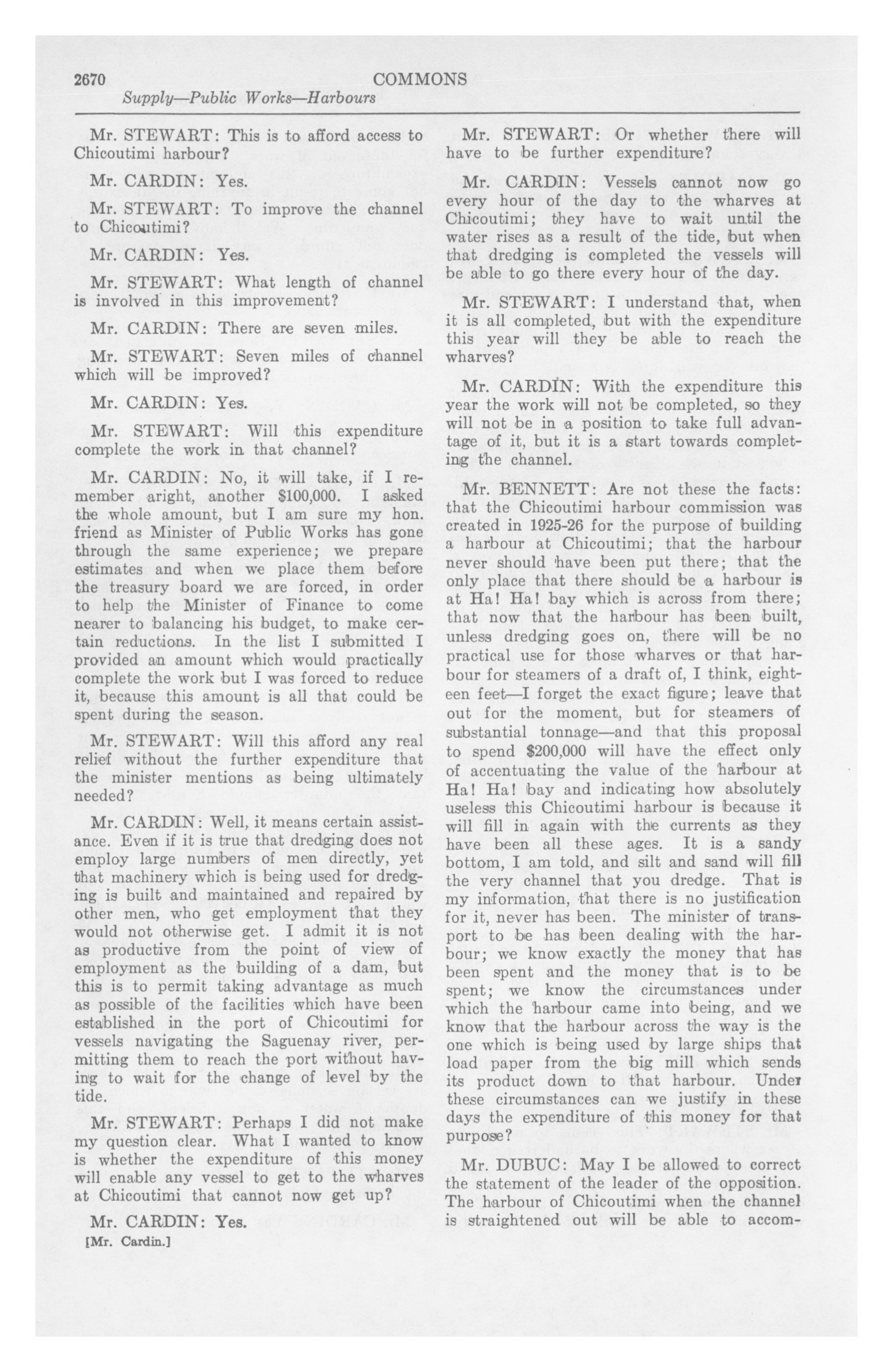 2670 COMMONS
Supply—Public Works—Harbours

Mr. STEWART: This is to afford access to Chicoutimi harbour?

Mr. CARDIN: Yes.

Mr. STEWART: To improve the channel to Chicoutimi?

Mr. CARDIN: Yes.

Mr. STEWART: What length of channel is involved in this improvement?

Mr. CARDIN: There are seven miles.

Mr. STEWART: Seven miles of channel which will be improved?

Mr. CARDIN: Yes.

Mr. STEWART: Will this expenditure complete the work in that channel?

Mr. CARDIN: No, it will take, if I remember aright, another $100,000. I asked the whole amount, but I am sure my hon. friend as Minister of Public Works has gone through the same experience; we prepare estimates and when we place them before the treasury board we are forced, in order to help the Minister of Finance to come nearer to balancing his budget, to make certain reductions. In the list I submitted I provided an amount which would practically complete the work but I was forced to reduce it, because this amount is all that could be spent during the season.

Mr. STEWART: Will this afford any real relief without the further expenditure that the minister mentions as being ultimately needed?

Mr. CARDIN: Well, it means certain assistance. Even if it is true that dredging does not employ large numbers of men directly, yet that machinery which is being used for dredging is built and maintained and repaired by other men, who get employment that they would not otherwise get. I admit it is not as productive from the point of view of employment as the building of a dam, but this is to permit taking advantage as much as possible of the facilities which have been established in the port of Chicoutimi for vessels navigating the Saguenay river, permitting them to reach the port without having to wait for the change of level by the tide.

Mr. STEWART: Perhaps I did not make my question clear. What I wanted to know is whether the expenditure of this money will enable any vessel to get to the wharves at Chicoutimi that cannot now get up?

Mr. CARDIN: Yes.

[Mr. Cardin.]

Mr. STEWART: Or whether there will have to be further expenditure?

Mr. CARDIN: Vessels cannot now go every hour of the day to the wharves at Chicoutimi; they have to wait until the water rises as a result of the tide, but when that dredging is completed the vessels will be able to go there every hour of the day.

Mr. STEWART: I understand that, when it is all completed, but with the expenditure this year will they be able to reach the wharves?

Mr. CARDIN: With the expenditure this year the work will not be completed, so they will not be in a position to take full advantage of it, but it is a start towards completing the channel.

Mr. BENNETT: Are not these the facts: that the Chicoutimi harbour commission was created in 1925-26 for the purpose of building a harbour at Chicoutimi; that the harbour never should have been put there; that the only place that there should be a harbour is at Ha! Ha! bay which is across from there; that now that the harbour has been built, unless dredging goes on, there will be no practical use for those wharves or that harbour for steamers of a draft of, I think, eighteen feet—I forget the exact figure; leave that out for the moment, but for steamers of substantial tonnage—and that this proposal to spend $200,000 will have the effect only of accentuating the value of the harbour at Ha! Ha! bay and indicating how absolutely useless this Chicoutimi harbour is because it will fill in again with the currents as they have been all these ages. It is a sandy bottom, I am told, and silt and sand will fill the very channel that you dredge. That is my information, that there is no justification for it, never has been. The minister of transport to be has been dealing with the harbour; we know exactly the money that has been spent and the money that is to be spent; we know the circumstances under which the harbour came into being, and we know that the harbour across the way is the one which is being used by large ships that load paper from the big mill which sends its product down to that harbour. Under these circumstances can we justify in these days the expenditure of this money for that purpose?

Mr. DUBUC: May I be allowed to correct the statement of the leader of the opposition. The harbour of Chicoutimi when the channel is straightened out will be able to accom-